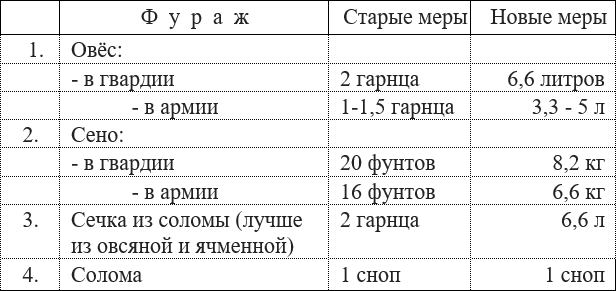 |  | Ф у р а ж | Старые меры | Новые меры |
|---|---|---|---|
| 1. | Овёс: |  |  |
|  | - в гвардии | 2 гарнца | 6,6 литров |
|  | - в армии | 1-1,5 гарнца | 3,3 - 5 л |
| 2. | Сено: |  |  |
|  | - в гвардии | 20 фунтов | 8,2 кг |
|  | - в армии | 16 фунтов | 6,6 кг |
| 3. | Сечка из соломы (лучше из овсяной и ячменной) | 2 гарнца | 6,6 л |
| 4. | Солома | 1 сноп | 1 сноп |